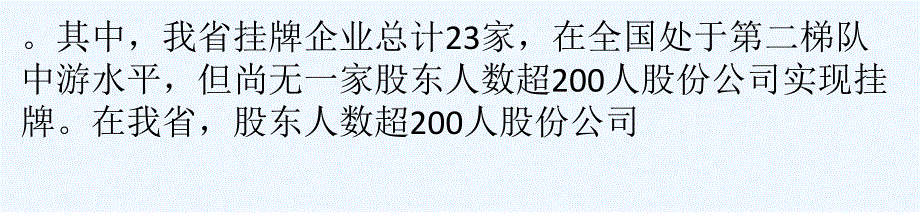 。其中，我省挂牌企业总计23家，在全国处于第二梯队中游水平，但尚无一家股东人数超200人股份公司实现挂牌。在我省，股东人数超200人股份公司